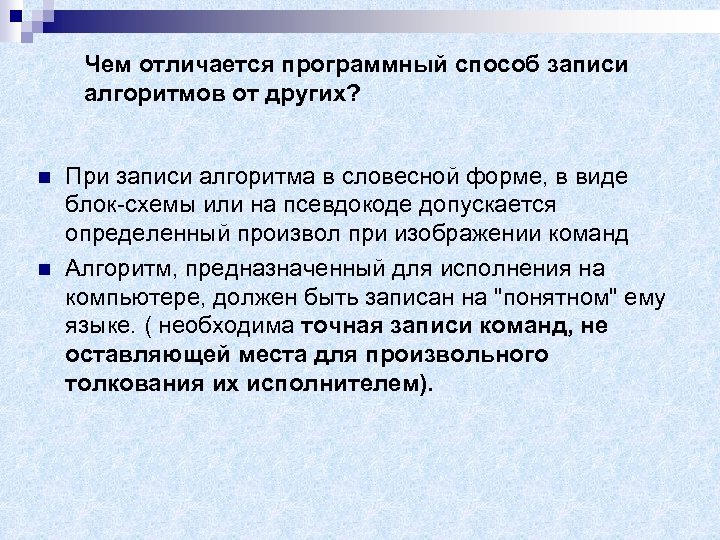 Чем отличается программный способ записи алгоритмов от других?

При записи алгоритма в словесной форме, в виде блок-схемы или на псевдокоде допускается определенный произвол при изображении команд

Алгоритм, предназначенный для исполнения на компьютере, должен быть записан на "понятном" ему языке. ( необходима точная записи команд, не оставляющей места для произвольного толкования их исполнителем).